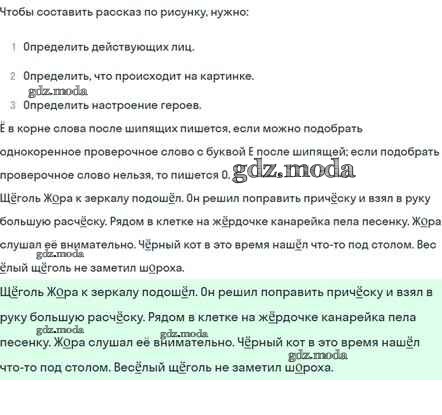 Чтобы составить рассказ по рисунку, нужно:

1 Определить действующих лиц.

2 Определить, что происходит на картинке.

gdz.moda

3 Определить настроение героев.

Ё в корне слова после шипящих пишется, если можно подобрать однокоренное проверочное слово с буквой Е после шипящей; если подобрать проверочное слово нельзя, то пишется О. gdz.moda

Щёголь Жора к зеркалу подошёл. Он решил поправить причёску и взял в руку большую расчёску. Рядом в клетке на жёрдочке канарейка пела песенку. Жора слушал её внимательно. Чёрный кот в это время нашёл что-то под столом. Вес gdz.moda ёлый щёголь не заметил шороха.

Щёголь Жора к зеркалу подошёл. Он решил поправить причёску и взял в руку большую расчёску. Рядом в клетке на жёрдочке канарейка пела gdz.moda gdz.moda песенку. Жора слушал её внимательно. Чёрный кот в это время нашёл gdz.moda что-то под столом. Весёлый щёголь не заметил шороха.